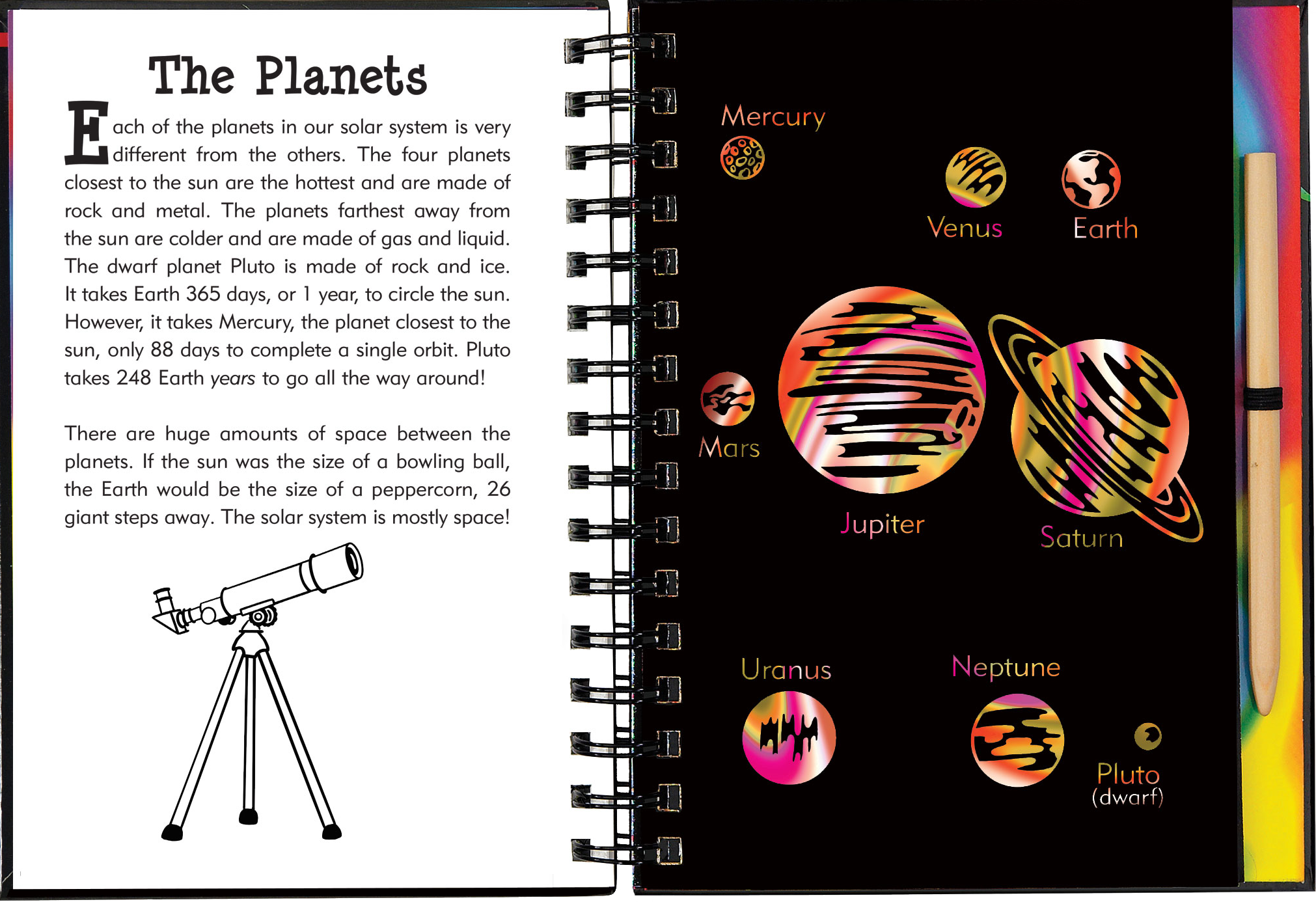 The Planets

Each of the planets in our solar system is very different from the others. The four planets closest to the sun are the hottest and are made of rock and metal. The planets farthest away from the sun are colder and are made of gas and liquid. The dwarf planet Pluto is made of rock and ice. It takes Earth 365 days, or 1 year, to circle the sun. However, it takes Mercury, the planet closest to the sun, only 88 days to complete a single orbit. Pluto takes 248 Earth years to go all the way around!

There are huge amounts of space between the planets. If the sun was the size of a bowling ball, the Earth would be the size of a peppercorn, 26 giant steps away. The solar system is mostly space!

Mercury

Venus

Earth

Mars

Jupiter

Saturn

Uranus

Neptune

Pluto
(dwarf)